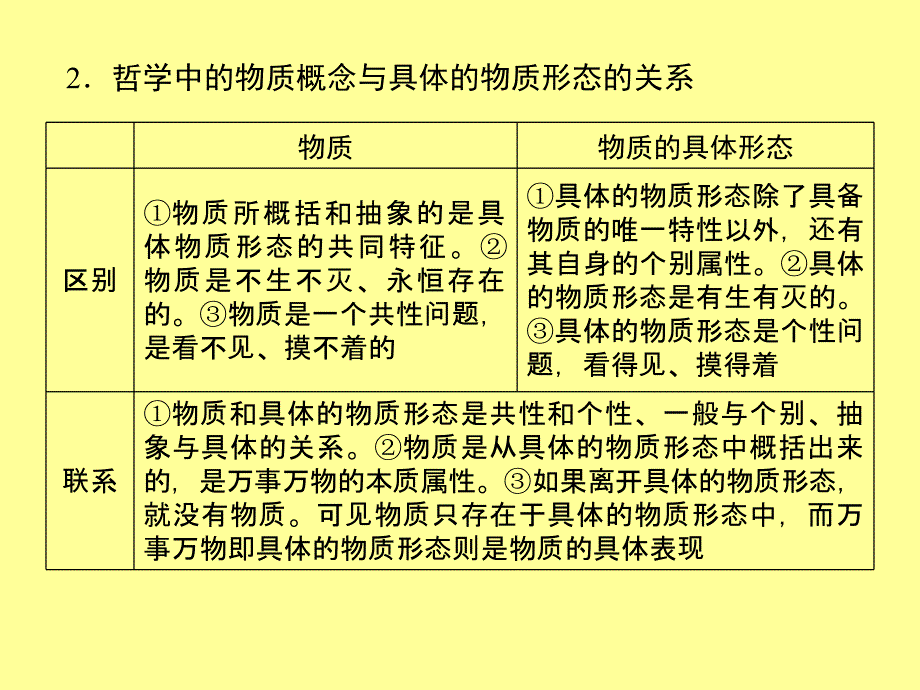 2．哲学中的物质概念与具体的物质形态的关系

| | 物质 | 物质的具体形态 |
|---|---|---|
| 区别 | ①物质所概括和抽象的是具体物质形态的共同特征。②物质是不生不灭、永恒存在的。③物质是一个共性问题，是看不见、摸不着的 | ①具体的物质形态除了具备物质的唯一特性以外，还有其自身的个别属性。②具体的物质形态是有生有灭的。③具体的物质形态是个性问题，看得见、摸得着 |
| 联系 | ①物质和具体的物质形态是共性和个性、一般与个别、抽象与具体的关系。②物质是从具体的物质形态中概括出来的，是万事万物的本质属性。③如果离开具体的物质形态，就没有物质。可见物质只存在于具体的物质形态中，而万事万物即具体的物质形态则是物质的具体表现 | |